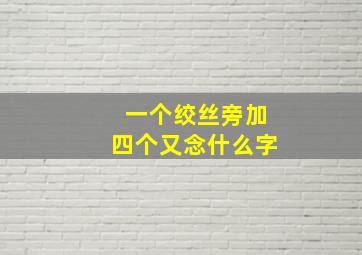 一个绞丝旁加
四个又念什么字